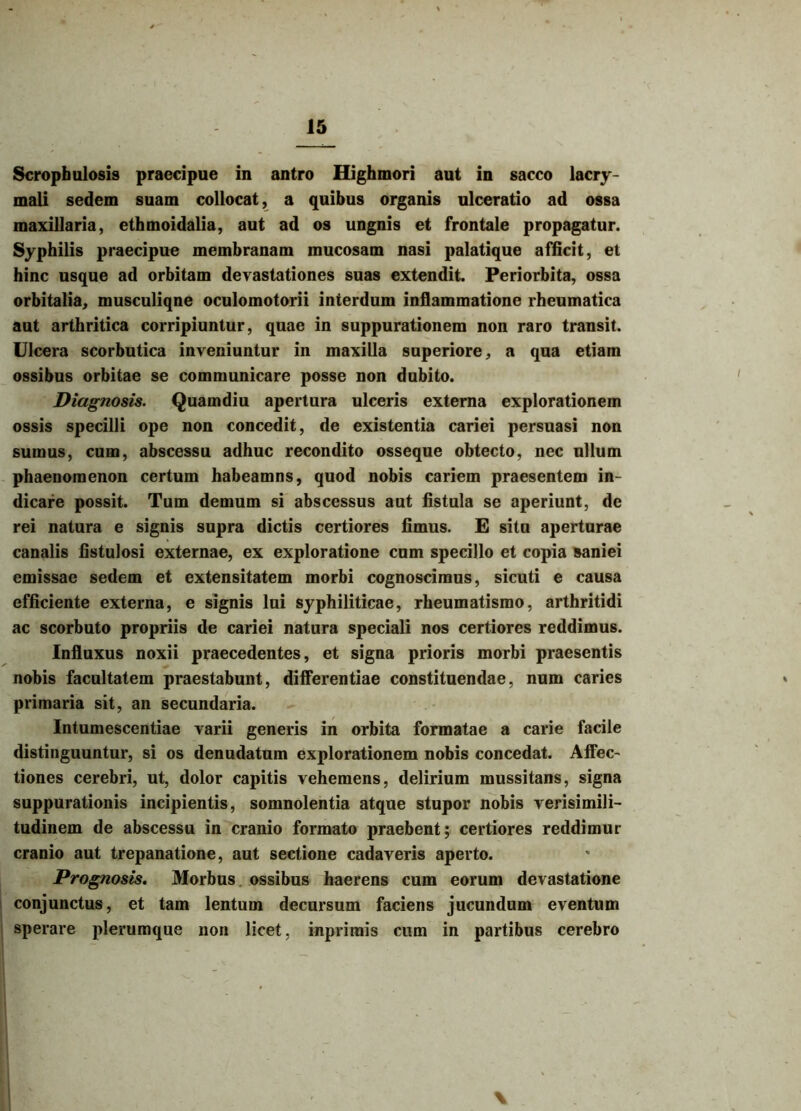 15

Scrophulosis praecipue in antro Highmori aut in sacco lacrymali sedem suam collocat, a quibus organis ulceratio ad ossa maxillaria, ethmoidalia, aut ad os ungnis et frontale propagatur. Syphilis praecipue membranam mucosam nasi palatique afficit, et hinc usque ad orbitam devastationes suas extendit. Periorbita, ossa orbitalia, musculiqne oculomotorii interdum inflammatione rheumatica aut arthritica corripiuntur, quae in suppurationem non raro transit. Ulcera scorbutica inveniuntur in maxilla superiore, a qua etiam ossibus orbitae se communicare posse non dubito.

Diagnosis. Quamdiu apertura ulceris externa explorationem ossis specilli ope non concedit, de existentia cariei persuasi non sumus, cum, abscessu adhuc recondito osseque obtecto, nec ullum phaenomenon certum habeamns, quod nobis cariem praesentem indicare possit. Tum demum si abscessus aut fistula se aperiunt, de rei natura e signis supra dictis certiores fimus. E situ aperturae canalis fistulosi externae, ex exploratione cum specillo et copia saniei emissae sedem et extensitatem morbi cognoscimus, sicuti e causa efficiente externa, e signis lui syphiliticae, rheumatismo, arthritidi ac scorbuto propriis de cariei natura speciali nos certiores reddimus.

Influxus noxii praecedentes, et signa prioris morbi praesentis nobis facultatem praestabunt, differentiae constituendae, num caries primaria sit, an secundaria.

Intumescentiae varii generis in orbita formatae a carie facile distinguuntur, si os denudatum explorationem nobis concedat. Affectiones cerebri, ut, dolor capitis vehemens, delirium mussitans, signa suppurationis incipientis, somnolentia atque stupor nobis verisimilitudinem de abscessu in cranio formato praebent; certiores reddimur cranio aut trepanatione, aut sectione cadaveris aperto.

Prognosis. Morbus ossibus haerens cum eorum devastatione conjunctus, et tam lentum decursum faciens jucundum eventum sperare plerumque non licet, inprimis cum in partibus cerebro